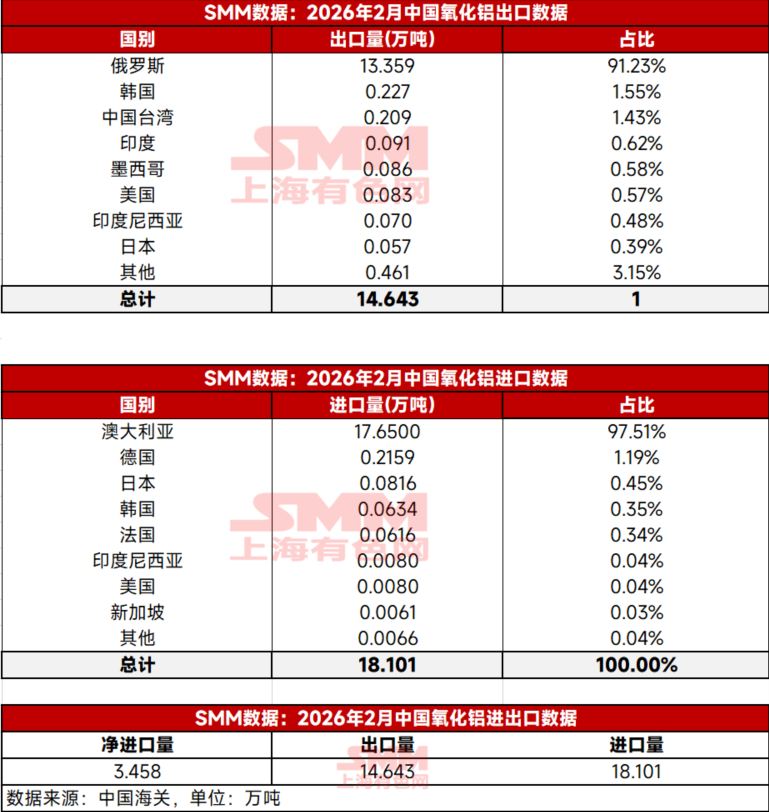 SMM数据：2026年2月中国氧化铝出口数据

| 国别 | 出口量(万吨) | 占比 |
|---|---|---|
| 俄罗斯 | 13.359 | 91.23% |
| 韩国 | 0.227 | 1.55% |
| 中国台湾 | 0.209 | 1.43% |
| 印度 | 0.091 | 0.62% |
| 墨西哥 | 0.086 | 0.58% |
| 美国 | 0.083 | 0.57% |
| 印度尼西亚 | 0.070 | 0.48% |
| 日本 | 0.057 | 0.39% |
| 其他 | 0.461 | 3.15% |
| 总计 | 14.643 | 1 |

SMM 上海有色网

SMM数据：2026年2月中国氧化铝进口数据

| 国别 | 进口量(万吨) | 占比 |
|---|---|---|
| 澳大利亚 | 17.6500 | 97.51% |
| 德国 | 0.2159 | 1.19% |
| 日本 | 0.0816 | 0.45% |
| 韩国 | 0.0634 | 0.35% |
| 法国 | 0.0616 | 0.34% |
| 印度尼西亚 | 0.0080 | 0.04% |
| 美国 | 0.0080 | 0.04% |
| 新加坡 | 0.0061 | 0.03% |
| 其他 | 0.0066 | 0.04% |
| 总计 | 18.101 | 100.00% |

SMM 上海有色网

SMM数据：2026年2月中国氧化铝进出口数据

| 净进口量 | 出口量 | 进口量 |
|---|---|---|
| 3.458 | 14.643 | 18.101 |

SMM 上海有色网

数据来源：中国海关，单位：万吨